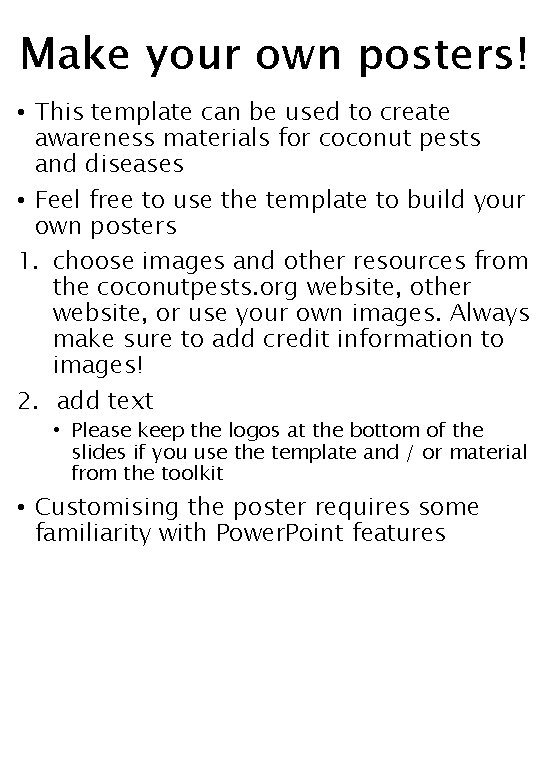 Make your own posters!

• This template can be used to create awareness materials for coconut pests and diseases

• Feel free to use the template to build your own posters

1. choose images and other resources from the coconutpests.org website, other website, or use your own images. Always make sure to add credit information to images!

2. add text

 • Please keep the logos at the bottom of the slides if you use the template and / or material from the toolkit

• Customising the poster requires some familiarity with PowerPoint features